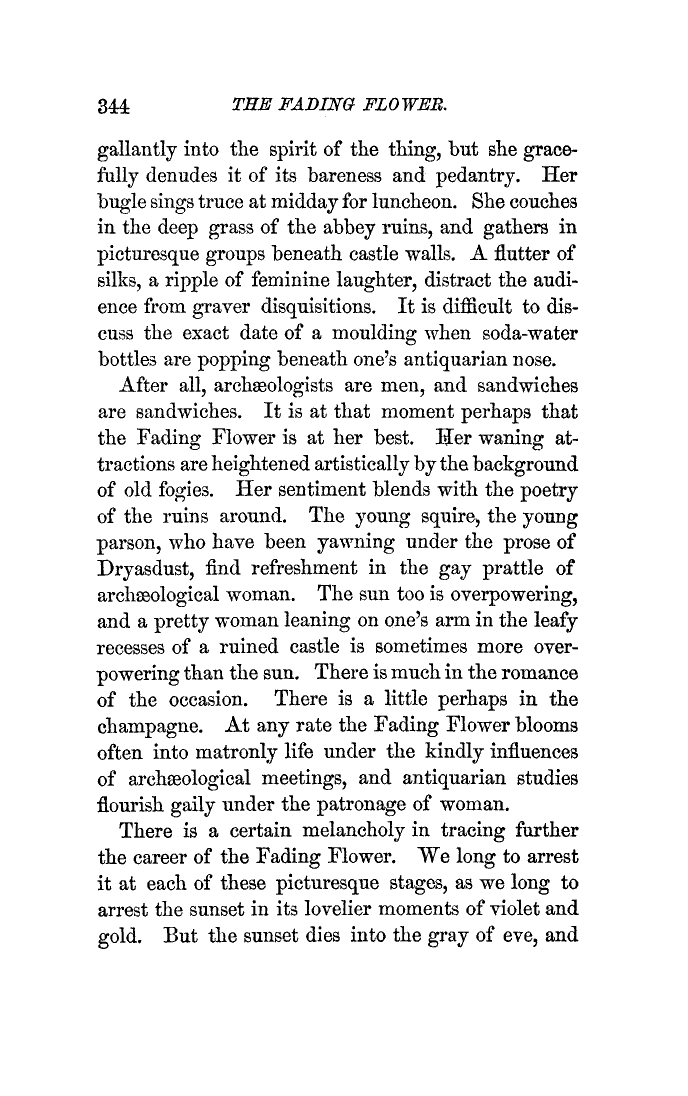 344 THE FADING FLOWER.

gallantly into the spirit of the thing, but she gracefully denudes it of its bareness and pedantry. Her bugle sings truce at midday for luncheon. She couches in the deep grass of the abbey ruins, and gathers in picturesque groups beneath castle walls. A flutter of silks, a ripple of feminine laughter, distract the audience from graver disquisitions. It is difficult to discuss the exact date of a moulding when soda-water bottles are popping beneath one's antiquarian nose.

After all, archæologists are men, and sandwiches are sandwiches. It is at that moment perhaps that the Fading Flower is at her best. Her waning attractions are heightened artistically by the background of old fogies. Her sentiment blends with the poetry of the ruins around. The young squire, the young parson, who have been yawning under the prose of Dryasdust, find refreshment in the gay prattle of archæological woman. The sun too is overpowering, and a pretty woman leaning on one's arm in the leafy recesses of a ruined castle is sometimes more overpowering than the sun. There is much in the romance of the occasion. There is a little perhaps in the champagne. At any rate the Fading Flower blooms often into matronly life under the kindly influences of archæological meetings, and antiquarian studies flourish gaily under the patronage of woman.

There is a certain melancholy in tracing further the career of the Fading Flower. We long to arrest it at each of these picturesque stages, as we long to arrest the sunset in its lovelier moments of violet and gold. But the sunset dies into the gray of eve, and